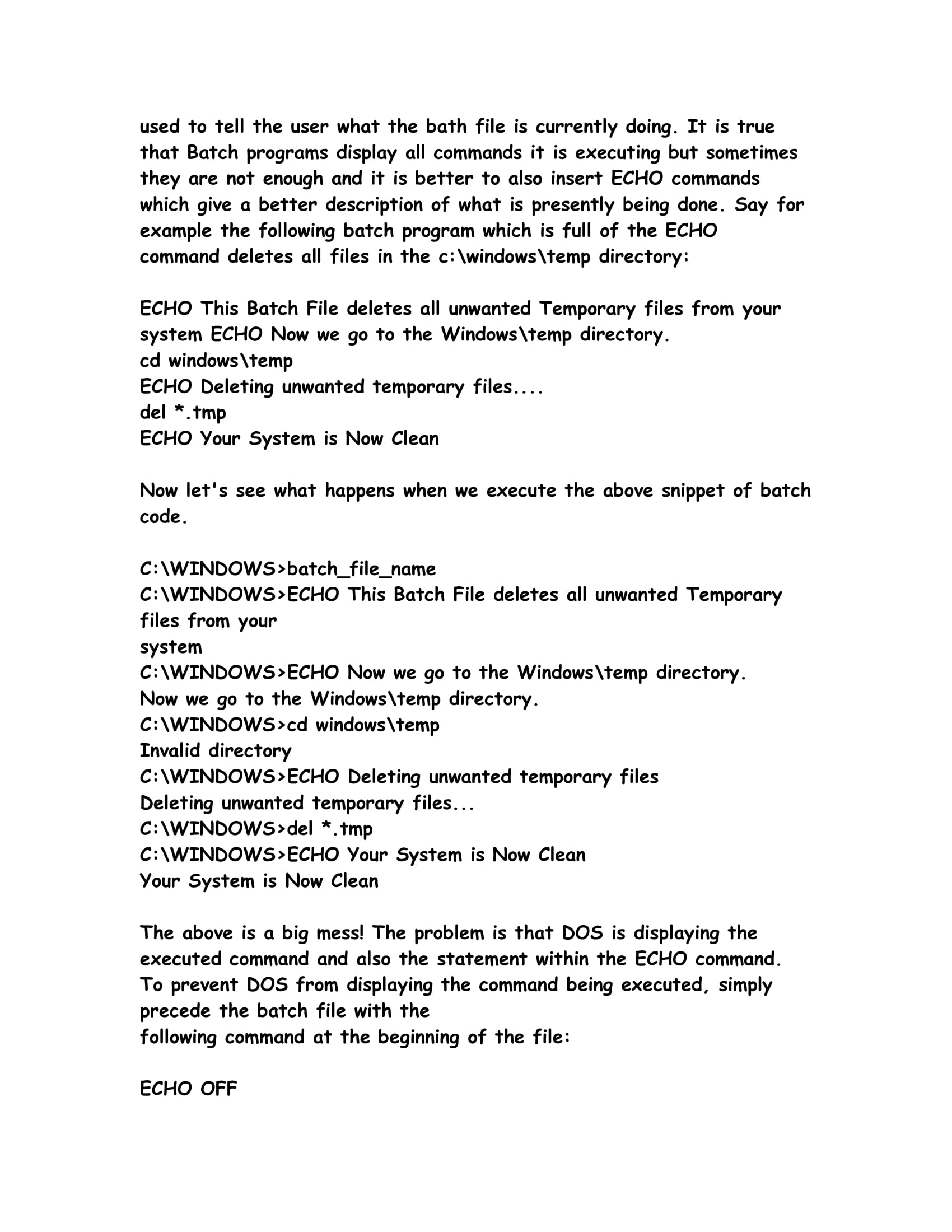 used to tell the user what the bath file is currently doing. It is true that Batch programs display all commands it is executing but sometimes they are not enough and it is better to also insert ECHO commands which give a better description of what is presently being done. Say for example the following batch program which is full of the ECHO command deletes all files in the c:\windows\temp directory:

ECHO This Batch File deletes all unwanted Temporary files from your system ECHO Now we go to the Windows\temp directory.
cd windows\temp
ECHO Deleting unwanted temporary files....
del *.tmp
ECHO Your System is Now Clean

Now let's see what happens when we execute the above snippet of batch code.

C:\WINDOWS>batch_file_name
C:\WINDOWS>ECHO This Batch File deletes all unwanted Temporary files from your
system
C:\WINDOWS>ECHO Now we go to the Windows\temp directory.
Now we go to the Windows\temp directory.
C:\WINDOWS>cd windows\temp
Invalid directory
C:\WINDOWS>ECHO Deleting unwanted temporary files
Deleting unwanted temporary files...
C:\WINDOWS>del *.tmp
C:\WINDOWS>ECHO Your System is Now Clean
Your System is Now Clean

The above is a big mess! The problem is that DOS is displaying the executed command and also the statement within the ECHO command. To prevent DOS from displaying the command being executed, simply precede the batch file with the
following command at the beginning of the file:

ECHO OFF